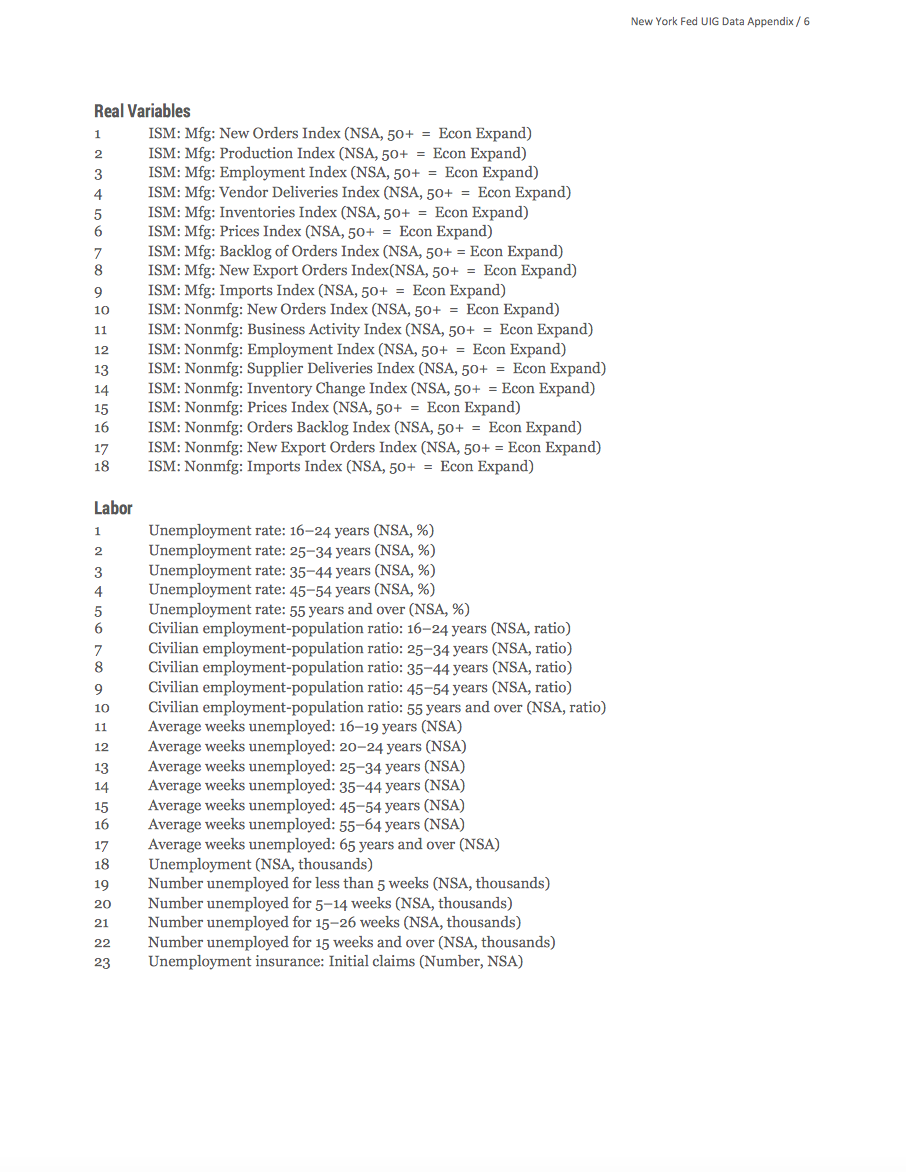 New York Fed UIG Data Appendix / 6

Real Variables
1 ISM: Mfg: New Orders Index (NSA, 50+ = Econ Expand)
2 ISM: Mfg: Production Index (NSA, 50+ = Econ Expand)
3 ISM: Mfg: Employment Index (NSA, 50+ = Econ Expand)
4 ISM: Mfg: Vendor Deliveries Index (NSA, 50+ = Econ Expand)
5 ISM: Mfg: Inventories Index (NSA, 50+ = Econ Expand)
6 ISM: Mfg: Prices Index (NSA, 50+ = Econ Expand)
7 ISM: Mfg: Backlog of Orders Index (NSA, 50+ = Econ Expand)
8 ISM: Mfg: New Export Orders Index(NSA, 50+ = Econ Expand)
9 ISM: Mfg: Imports Index (NSA, 50+ = Econ Expand)
10 ISM: Nonmfg: New Orders Index (NSA, 50+ = Econ Expand)
11 ISM: Nonmfg: Business Activity Index (NSA, 50+ = Econ Expand)
12 ISM: Nonmfg: Employment Index (NSA, 50+ = Econ Expand)
13 ISM: Nonmfg: Supplier Deliveries Index (NSA, 50+ = Econ Expand)
14 ISM: Nonmfg: Inventory Change Index (NSA, 50+ = Econ Expand)
15 ISM: Nonmfg: Prices Index (NSA, 50+ = Econ Expand)
16 ISM: Nonmfg: Orders Backlog Index (NSA, 50+ = Econ Expand)
17 ISM: Nonmfg: New Export Orders Index (NSA, 50+ = Econ Expand)
18 ISM: Nonmfg: Imports Index (NSA, 50+ = Econ Expand)

Labor
1 Unemployment rate: 16–24 years (NSA, %)
2 Unemployment rate: 25–34 years (NSA, %)
3 Unemployment rate: 35–44 years (NSA, %)
4 Unemployment rate: 45–54 years (NSA, %)
5 Unemployment rate: 55 years and over (NSA, %)
6 Civilian employment-population ratio: 16–24 years (NSA, ratio)
7 Civilian employment-population ratio: 25–34 years (NSA, ratio)
8 Civilian employment-population ratio: 35–44 years (NSA, ratio)
9 Civilian employment-population ratio: 45–54 years (NSA, ratio)
10 Civilian employment-population ratio: 55 years and over (NSA, ratio)
11 Average weeks unemployed: 16–19 years (NSA)
12 Average weeks unemployed: 20–24 years (NSA)
13 Average weeks unemployed: 25–34 years (NSA)
14 Average weeks unemployed: 35–44 years (NSA)
15 Average weeks unemployed: 45–54 years (NSA)
16 Average weeks unemployed: 55–64 years (NSA)
17 Average weeks unemployed: 65 years and over (NSA)
18 Unemployment (NSA, thousands)
19 Number unemployed for less than 5 weeks (NSA, thousands)
20 Number unemployed for 5–14 weeks (NSA, thousands)
21 Number unemployed for 15–26 weeks (NSA, thousands)
22 Number unemployed for 15 weeks and over (NSA, thousands)
23 Unemployment insurance: Initial claims (Number, NSA)